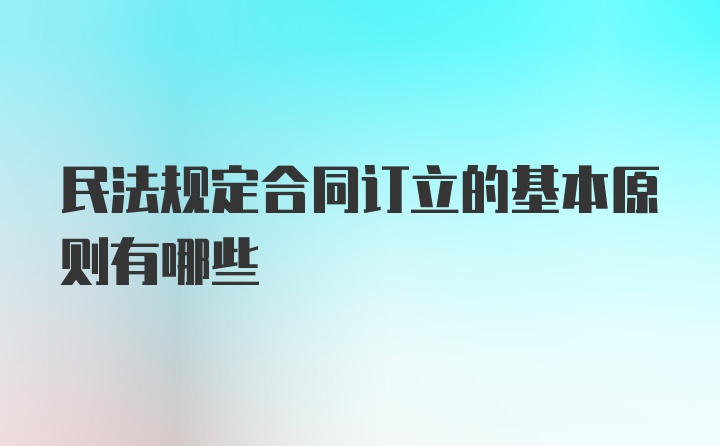 民法规定合同订立的基本原则有哪些